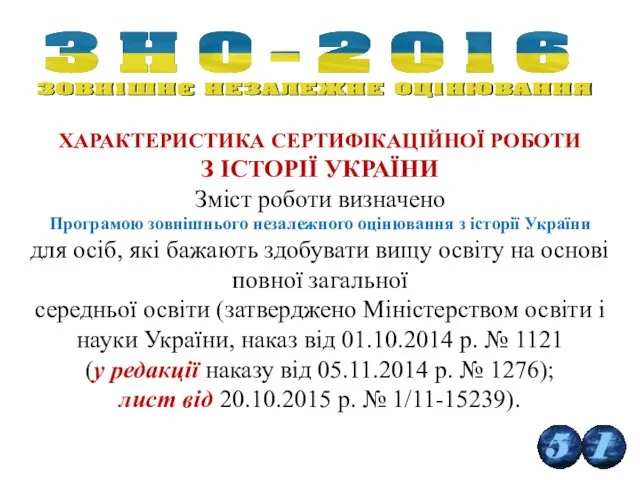 ЗНО-2016
ЗОВНІШНЄ НЕЗАЛЕЖНЕ ОЦІНЮВАННЯ

ХАРАКТЕРИСТИКА СЕРТИФІКАЦІЙНОЇ РОБОТИ
З ІСТОРІЇ УКРАЇНИ
Зміст роботи визначено
Програмою зовнішнього незалежного оцінювання з історії України
для осіб, які бажають здобувати вищу освіту на основі повної загальної
середньої освіти (затверджено Міністерством освіти і науки України, наказ від 01.10.2014 р. № 1121
(у редакції наказу від 05.11.2014 р. № 1276);
лист від 20.10.2015 р. № 1/11-15239).

5 1